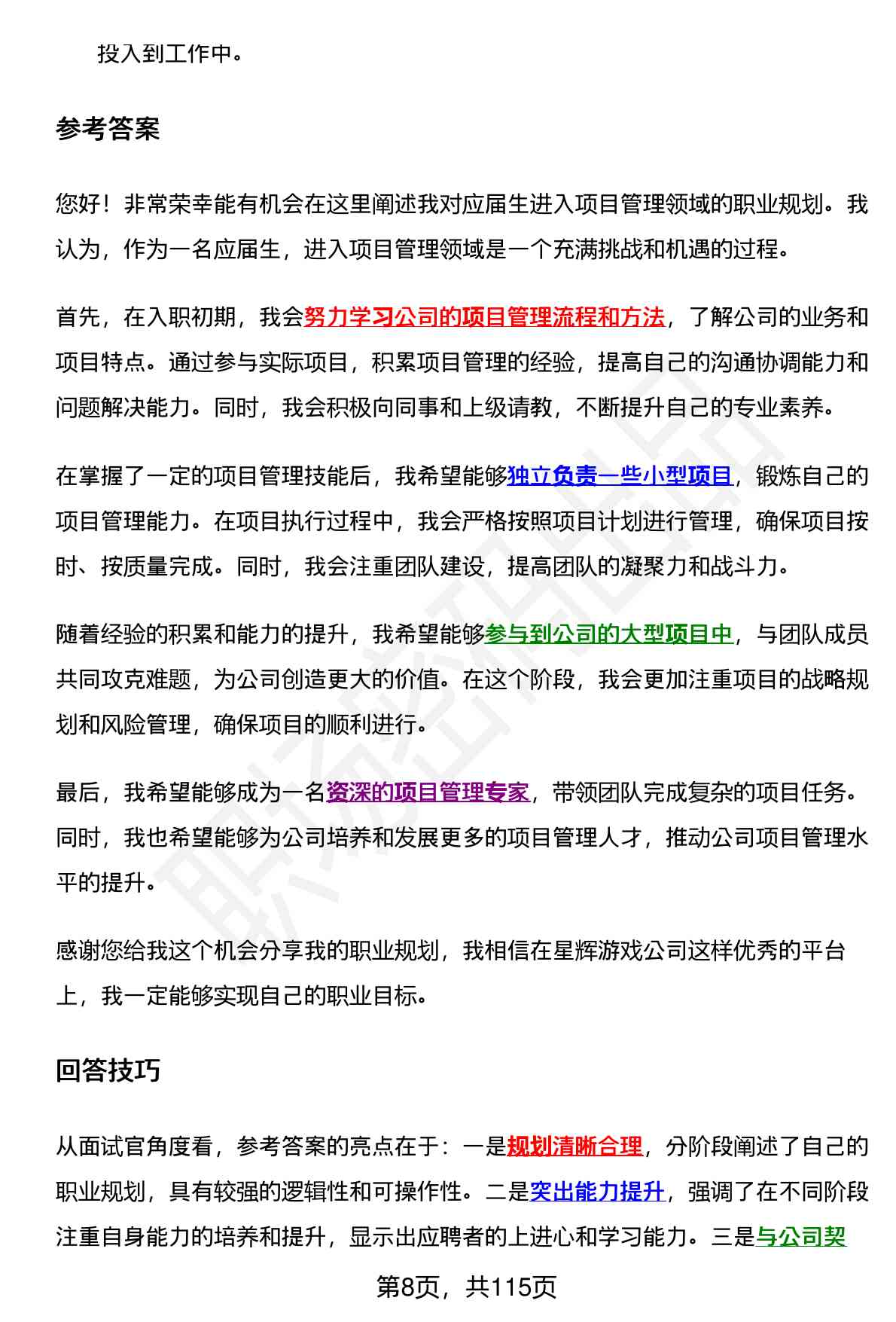 投入到工作中。

参考答案

您好！非常荣幸能有机会在这里阐述我对应届生进入项目管理领域的职业规划。我认为，作为一名应届生，进入项目管理领域是一个充满挑战和机遇的过程。

首先，在入职初期，我会努力学习公司的项目管理流程和方法，了解公司的业务和项目特点。通过参与实际项目，积累项目管理的经验，提高自己的沟通协调能力和问题解决能力。同时，我会积极向同事和上级请教，不断提升自己的专业素养。

在掌握了一定的项目管理技能后，我希望能够独立负责一些小型项目，锻炼自己的项目管理能力。在项目执行过程中，我会严格按照项目计划进行管理，确保项目按时、按质量完成。同时，我会注重团队建设，提高团队的凝聚力和战斗力。

随着经验的积累和能力的提升，我希望能够参与到公司的大型项目中，与团队成员共同攻克难题，为公司创造更大的价值。在这个阶段，我会更加注重项目的战略规划和风险管理，确保项目的顺利进行。

最后，我希望能够成为一名资深的项目管理专家，带领团队完成复杂的项目任务。同时，我也希望能够为公司培养和发展更多的项目管理人才，推动公司项目管理水平的提升。

感谢您给我这个机会分享我的职业规划，我相信在星辉游戏公司这样优秀的平台上，我一定能够实现自己的职业目标。

回答技巧

从面试官角度看，参考答案的亮点在于：一是规划清晰合理，分阶段阐述了自己的职业规划，具有较强的逻辑性和可操作性。二是突出能力提升，强调了在不同阶段注重自身能力的培养和提升，显示出应聘者的上进心和学习能力。三是与公司契

第8页，共115页